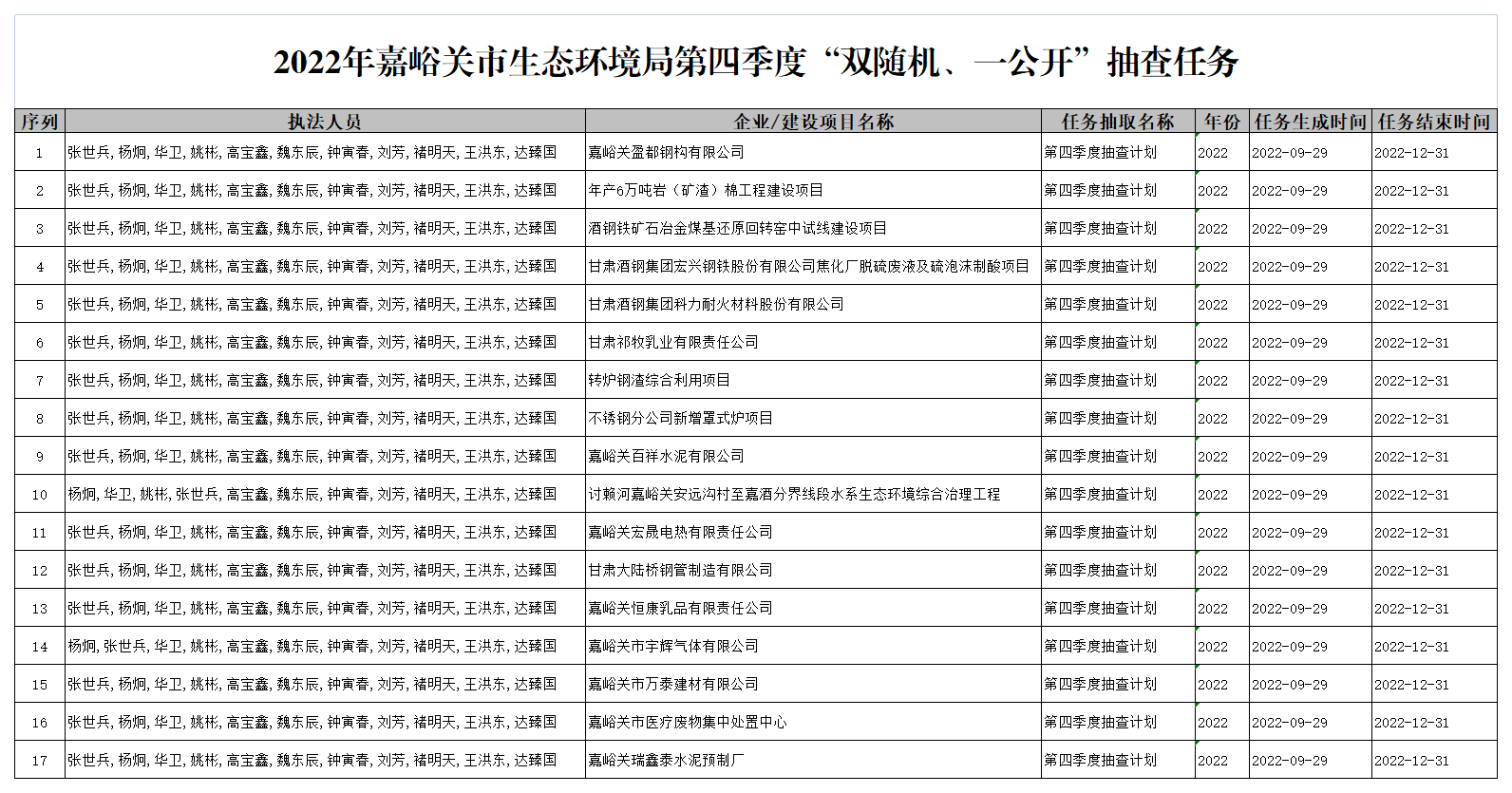 2022年嘉峪关市生态环境局第四季度“双随机、一公开”抽查任务

| 序列 | 执法人员 | 企业/建设项目名称 | 任务抽取名称 | 年份 | 任务生成时间 | 任务结束时间 |
|---|---|---|---|---|---|---|
| 1 | 张世兵, 杨炯, 华卫, 姚彬, 高宝鑫, 魏东辰, 钟寅春, 刘芳, 褚明天, 王洪东, 达臻国 | 嘉峪关盈都钢构有限公司 | 第四季度抽查计划 | 2022 | 2022-09-29 | 2022-12-31 |
| 2 | 张世兵, 杨炯, 华卫, 姚彬, 高宝鑫, 魏东辰, 钟寅春, 刘芳, 褚明天, 王洪东, 达臻国 | 年产6万吨岩（矿渣）棉工程建设项目 | 第四季度抽查计划 | 2022 | 2022-09-29 | 2022-12-31 |
| 3 | 张世兵, 杨炯, 华卫, 姚彬, 高宝鑫, 魏东辰, 钟寅春, 刘芳, 褚明天, 王洪东, 达臻国 | 酒钢铁矿石冶金煤基还原回转窑中试线建设项目 | 第四季度抽查计划 | 2022 | 2022-09-29 | 2022-12-31 |
| 4 | 张世兵, 杨炯, 华卫, 姚彬, 高宝鑫, 魏东辰, 钟寅春, 刘芳, 褚明天, 王洪东, 达臻国 | 甘肃酒钢集团宏兴钢铁股份有限公司焦化厂脱硫废液及硫泡沫制酸项目 | 第四季度抽查计划 | 2022 | 2022-09-29 | 2022-12-31 |
| 5 | 张世兵, 杨炯, 华卫, 姚彬, 高宝鑫, 魏东辰, 钟寅春, 刘芳, 褚明天, 王洪东, 达臻国 | 甘肃酒钢集团科力耐火材料股份有限公司 | 第四季度抽查计划 | 2022 | 2022-09-29 | 2022-12-31 |
| 6 | 张世兵, 杨炯, 华卫, 姚彬, 高宝鑫, 魏东辰, 钟寅春, 刘芳, 褚明天, 王洪东, 达臻国 | 甘肃祁牧乳业有限责任公司 | 第四季度抽查计划 | 2022 | 2022-09-29 | 2022-12-31 |
| 7 | 张世兵, 杨炯, 华卫, 姚彬, 高宝鑫, 魏东辰, 钟寅春, 刘芳, 褚明天, 王洪东, 达臻国 | 转炉钢渣综合利用项目 | 第四季度抽查计划 | 2022 | 2022-09-29 | 2022-12-31 |
| 8 | 张世兵, 杨炯, 华卫, 姚彬, 高宝鑫, 魏东辰, 钟寅春, 刘芳, 褚明天, 王洪东, 达臻国 | 不锈钢分公司新增罩式炉项目 | 第四季度抽查计划 | 2022 | 2022-09-29 | 2022-12-31 |
| 9 | 张世兵, 杨炯, 华卫, 姚彬, 高宝鑫, 魏东辰, 钟寅春, 刘芳, 褚明天, 王洪东, 达臻国 | 嘉峪关百祥水泥有限公司 | 第四季度抽查计划 | 2022 | 2022-09-29 | 2022-12-31 |
| 10 | 杨炯, 华卫, 姚彬, 张世兵, 高宝鑫, 魏东辰, 钟寅春, 刘芳, 褚明天, 王洪东, 达臻国 | 讨赖河嘉峪关安远沟村至嘉酒分界线段水系生态环境综合治理工程 | 第四季度抽查计划 | 2022 | 2022-09-29 | 2022-12-31 |
| 11 | 张世兵, 杨炯, 华卫, 姚彬, 高宝鑫, 魏东辰, 钟寅春, 刘芳, 褚明天, 王洪东, 达臻国 | 嘉峪关宏晟电热有限责任公司 | 第四季度抽查计划 | 2022 | 2022-09-29 | 2022-12-31 |
| 12 | 张世兵, 杨炯, 华卫, 姚彬, 高宝鑫, 魏东辰, 钟寅春, 刘芳, 褚明天, 王洪东, 达臻国 | 甘肃大陆桥钢管制造有限公司 | 第四季度抽查计划 | 2022 | 2022-09-29 | 2022-12-31 |
| 13 | 张世兵, 杨炯, 华卫, 姚彬, 高宝鑫, 魏东辰, 钟寅春, 刘芳, 褚明天, 王洪东, 达臻国 | 嘉峪关恒康乳品有限责任公司 | 第四季度抽查计划 | 2022 | 2022-09-29 | 2022-12-31 |
| 14 | 杨炯, 张世兵, 华卫, 姚彬, 高宝鑫, 魏东辰, 钟寅春, 刘芳, 褚明天, 王洪东, 达臻国 | 嘉峪关市宇辉气体有限公司 | 第四季度抽查计划 | 2022 | 2022-09-29 | 2022-12-31 |
| 15 | 张世兵, 杨炯, 华卫, 姚彬, 高宝鑫, 魏东辰, 钟寅春, 刘芳, 褚明天, 王洪东, 达臻国 | 嘉峪关市万泰建材有限公司 | 第四季度抽查计划 | 2022 | 2022-09-29 | 2022-12-31 |
| 16 | 张世兵, 杨炯, 华卫, 姚彬, 高宝鑫, 魏东辰, 钟寅春, 刘芳, 褚明天, 王洪东, 达臻国 | 嘉峪关市医疗废物集中处置中心 | 第四季度抽查计划 | 2022 | 2022-09-29 | 2022-12-31 |
| 17 | 张世兵, 杨炯, 华卫, 姚彬, 高宝鑫, 魏东辰, 钟寅春, 刘芳, 褚明天, 王洪东, 达臻国 | 嘉峪关瑞鑫泰水泥预制厂 | 第四季度抽查计划 | 2022 | 2022-09-29 | 2022-12-31 |